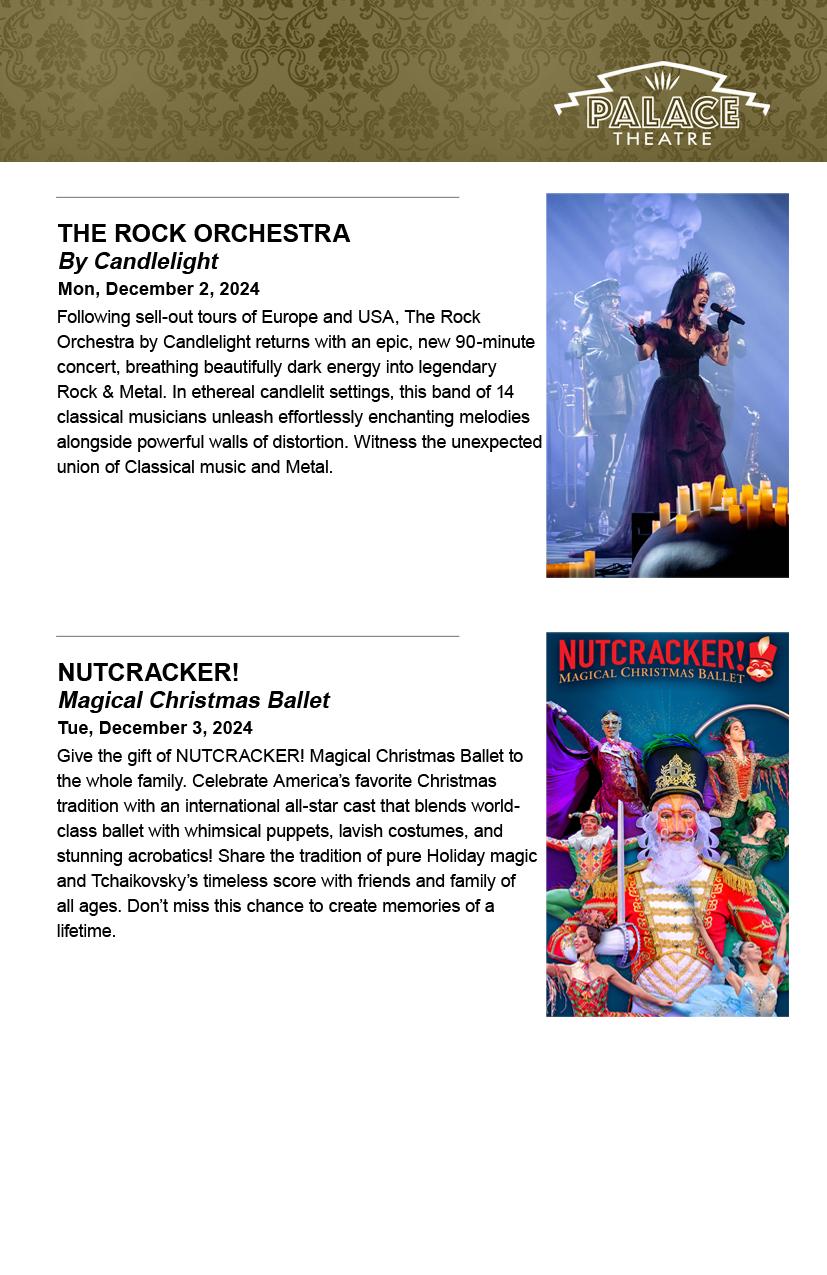 PALACE
THEATRE

THE ROCK ORCHESTRA
By Candlelight
Mon, December 2, 2024

Following sell-out tours of Europe and USA, The Rock Orchestra by Candlelight returns with an epic, new 90-minute concert, breathing beautifully dark energy into legendary Rock & Metal. In ethereal candlelit settings, this band of 14 classical musicians unleash effortlessly enchanting melodies alongside powerful walls of distortion. Witness the unexpected union of Classical music and Metal.

NUTCRACKER!
Magical Christmas Ballet
Tue, December 3, 2024

Give the gift of NUTCRACKER! Magical Christmas Ballet to the whole family. Celebrate America's favorite Christmas tradition with an international all-star cast that blends world-class ballet with whimsical puppets, lavish costumes, and stunning acrobatics! Share the tradition of pure Holiday magic and Tchaikovsky's timeless score with friends and family of all ages. Don't miss this chance to create memories of a lifetime.

NUTCRACKER!
MAGICAL CHRISTMAS BALLET